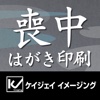 喪中
はがき印刷

ケイジェイ イメージング